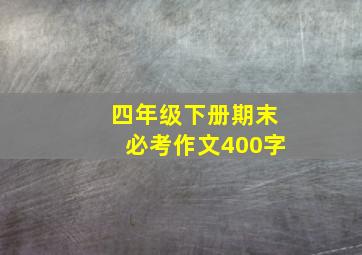 四年级下册期末
必考作文400字